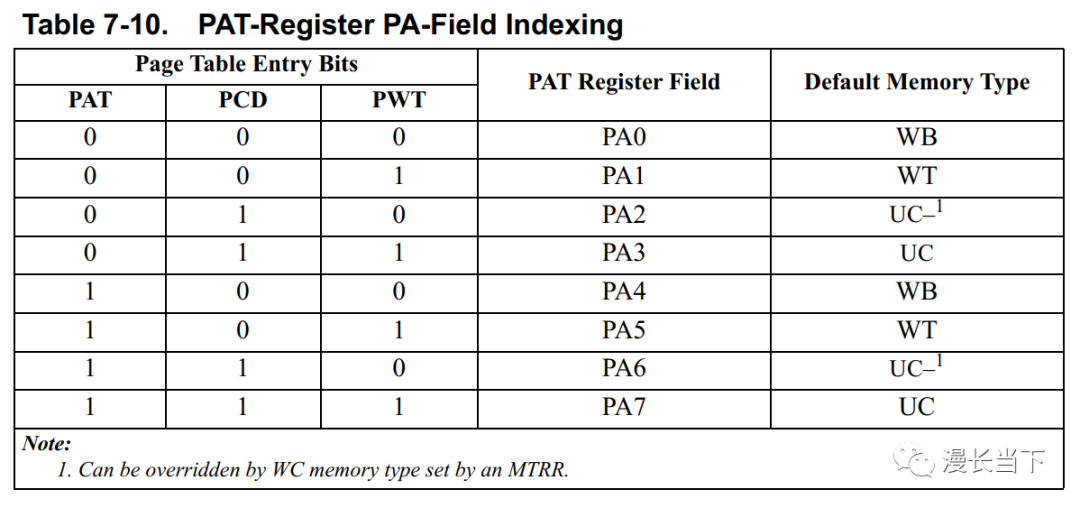 Table 7-10. PAT-Register PA-Field Indexing

| Page Table Entry Bits | | | PAT Register Field | Default Memory Type |
|---|---|---|---|---|
| PAT | PCD | PWT | | |
| 0 | 0 | 0 | PA0 | WB |
| 0 | 0 | 1 | PA1 | WT |
| 0 | 1 | 0 | PA2 | UC–$^1$ |
| 0 | 1 | 1 | PA3 | UC |
| 1 | 0 | 0 | PA4 | WB |
| 1 | 0 | 1 | PA5 | WT |
| 1 | 1 | 0 | PA6 | UC–$^1$ |
| 1 | 1 | 1 | PA7 | UC |

Note:
1. Can be overridden by WC memory type set by an MTRR.

漫长当下